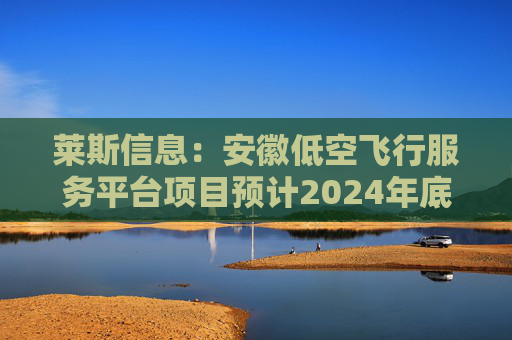 莱斯信息：安徽低空飞行服务平台项目预计2024年底